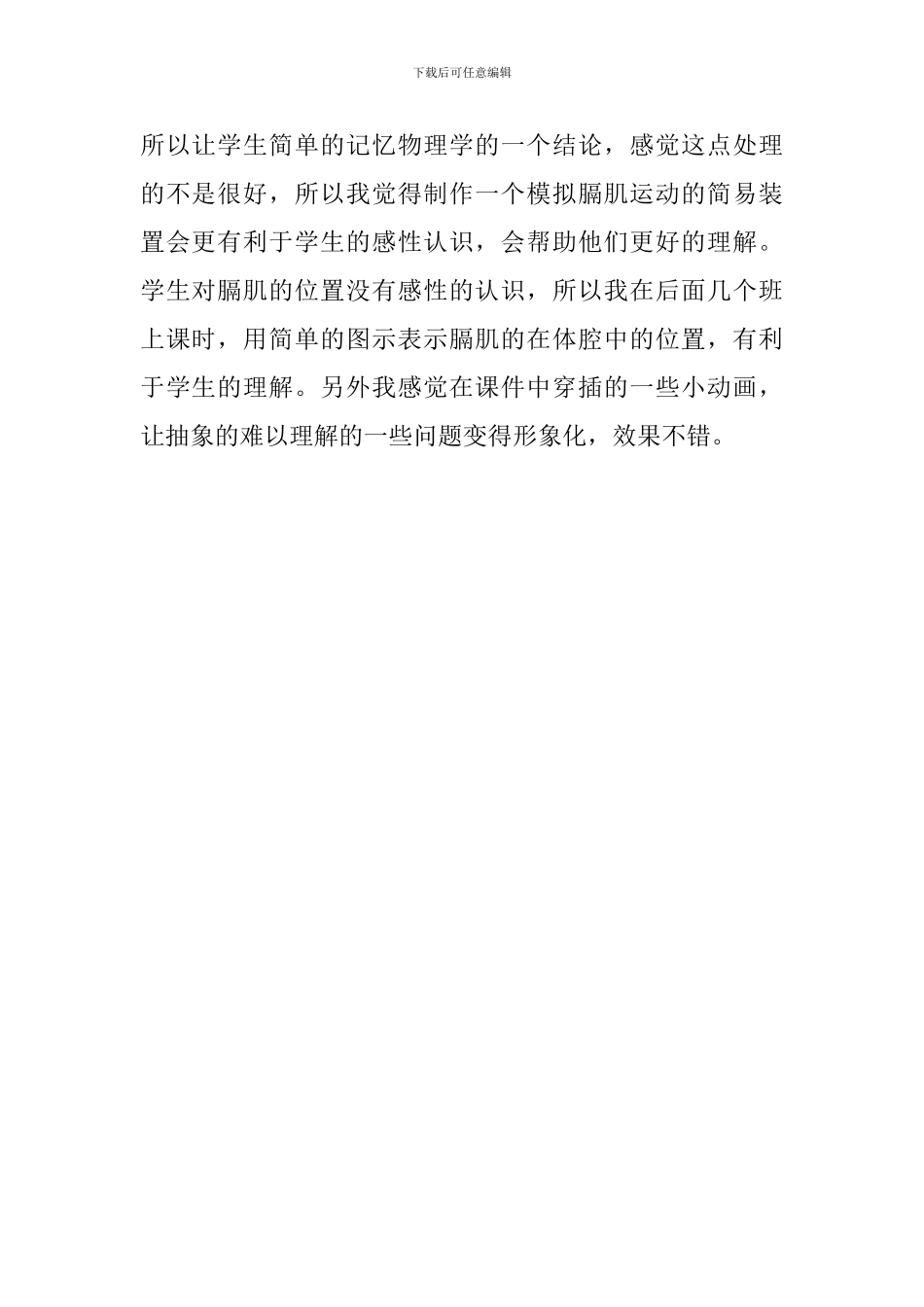 下载后可任意编辑

所以让学生简单的记忆物理学的一个结论，感觉这点处理的不是很好，所以我觉得制作一个模拟膈肌运动的简易装置会更有利于学生的感性认识，会帮助他们更好的理解。学生对膈肌的位置没有感性的认识，所以我在后面几个班上课时，用简单的图示表示膈肌的在体腔中的位置，有利于学生的理解。另外我感觉在课件中穿插的一些小动画，让抽象的难以理解的一些问题变得形象化，效果不错。